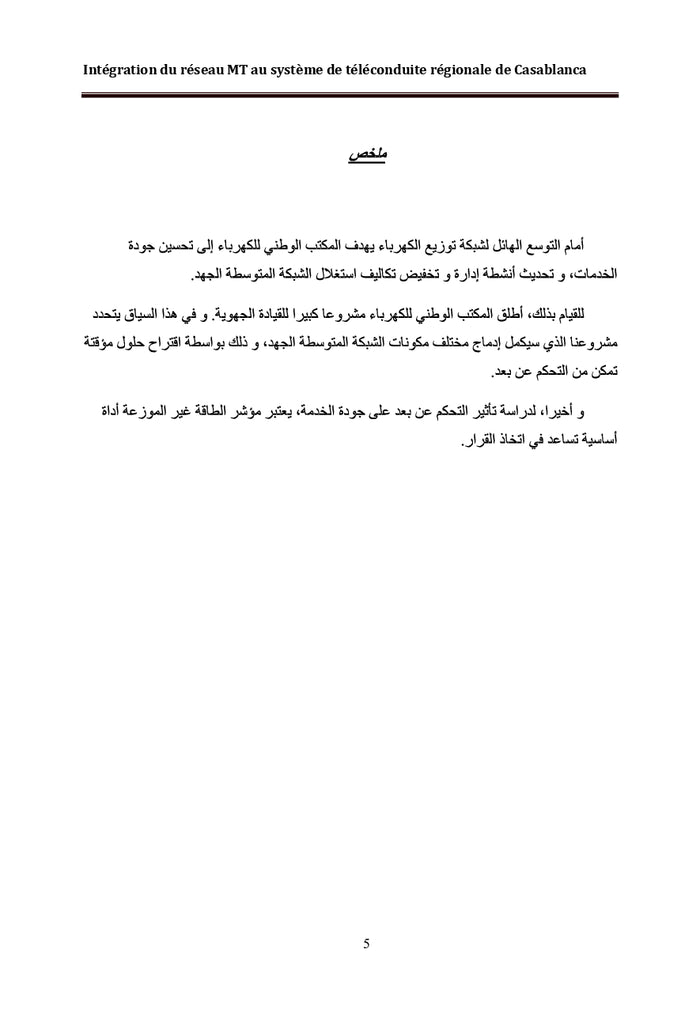 Intégration du réseau MT au système de téléconduite régionale de Casablanca

ملخص

أمام التوسع الهائل لشبكة توزيع الكهرباء يهدف المكتب الوطني للكهرباء إلى تحسين جودة الخدمات، و تحديث أنشطة إدارة و تخفيض تكاليف استغلال الشبكة المتوسطة الجهد.

للقيام بذلك، أطلق المكتب الوطني للكهرباء مشروعا كبيرا للقيادة الجهوية. و في هذا السياق يتحدد مشروعنا الذي سيكمل إدماج مختلف مكونات الشبكة المتوسطة الجهد، و ذلك بواسطة اقتراح حلول مؤقتة تمكن من التحكم عن بعد.

و أخيرا، لدراسة تأثير التحكم عن بعد على جودة الخدمة، يعتبر مؤشر الطاقة غير الموزعة أداة أساسية تساعد في اتخاذ القرار.

5